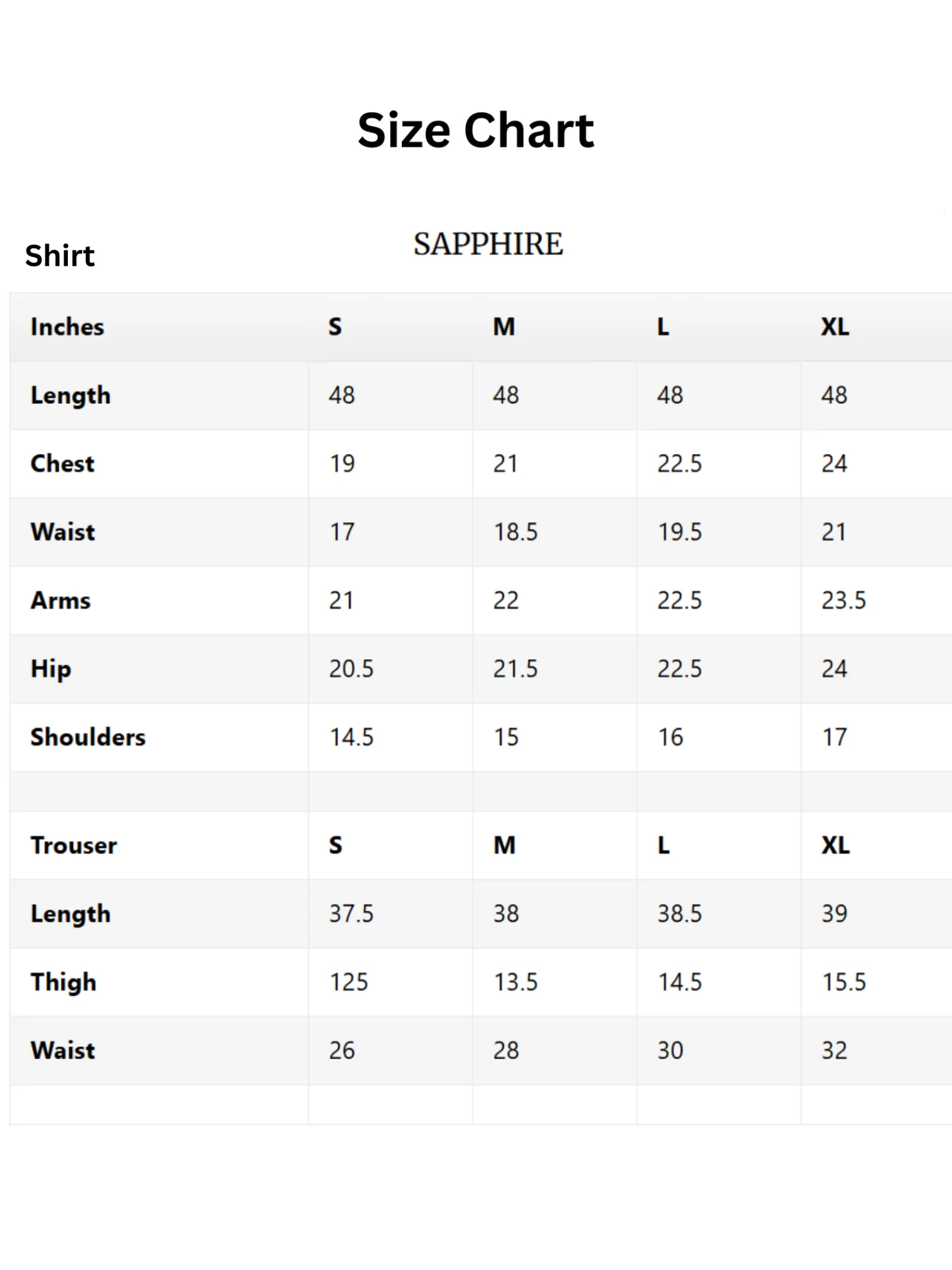 Size Chart

Shirt

SAPPHIRE

| Inches | S | M | L | XL |
|---|---|---|---|---|
| Length | 48 | 48 | 48 | 48 |
| Chest | 19 | 21 | 22.5 | 24 |
| Waist | 17 | 18.5 | 19.5 | 21 |
| Arms | 21 | 22 | 22.5 | 23.5 |
| Hip | 20.5 | 21.5 | 22.5 | 24 |
| Shoulders | 14.5 | 15 | 16 | 17 |
| | | | | |
| Trouser | S | M | L | XL |
| Length | 37.5 | 38 | 38.5 | 39 |
| Thigh | 125 | 13.5 | 14.5 | 15.5 |
| Waist | 26 | 28 | 30 | 32 |
| | | | | |